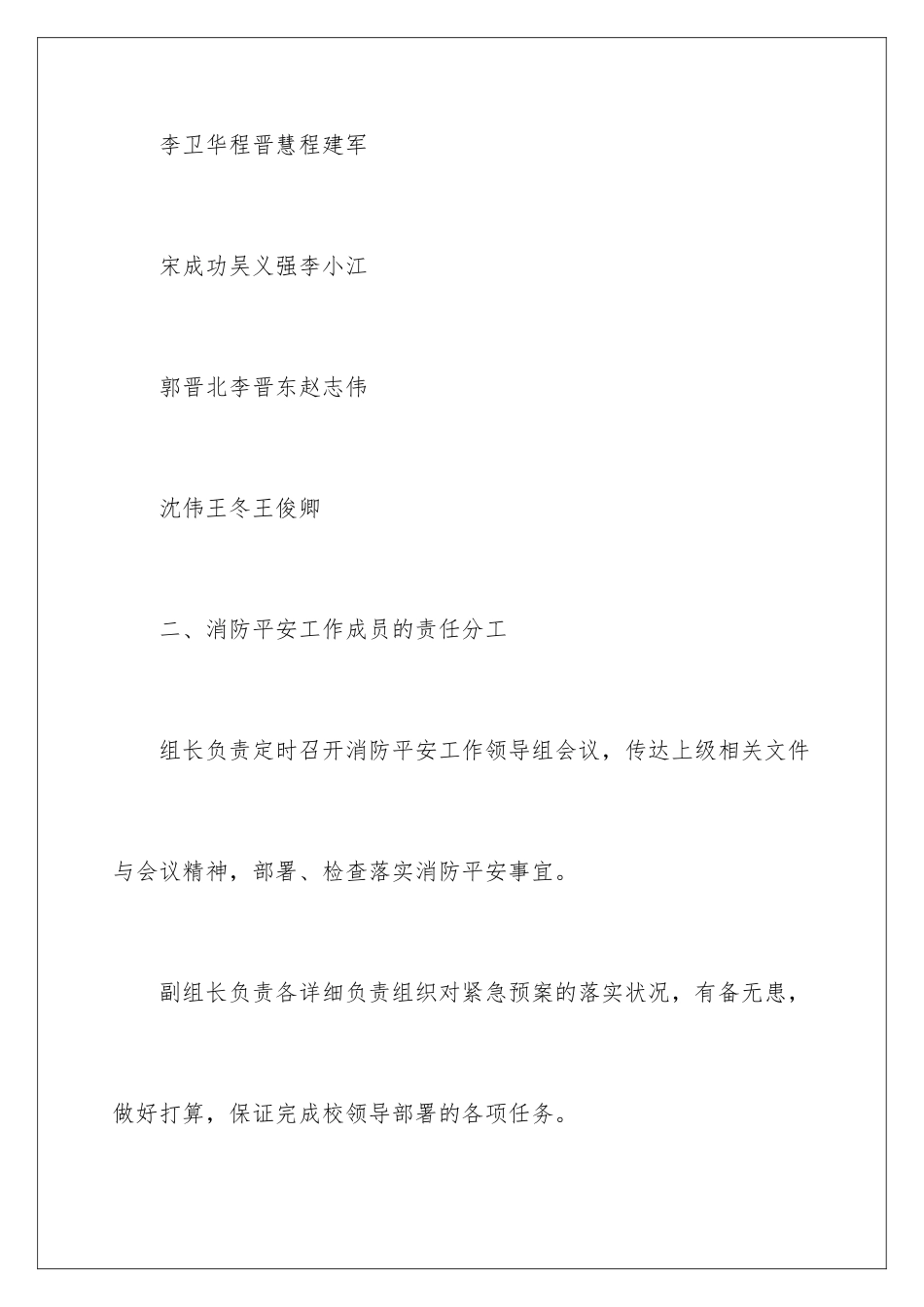 李卫华程晋慧程建军

宋成功吴义强李小江

郭晋北李晋东赵志伟

沈伟王冬王俊卿

二、消防平安工作成员的责任分工

组长负责定时召开消防平安工作领导组会议，传达上级相关文件与会议精神，部署、检查落实消防平安事宜。

副组长负责各详细负责组织对紧急预案的落实状况，有备无患，做好打算，保证完成校领导部署的各项任务。